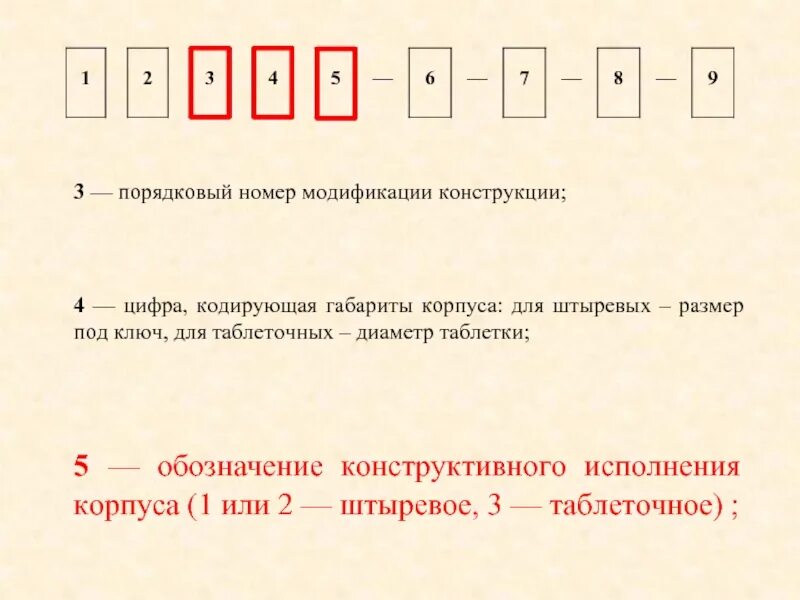 1 2 3 4 5 — 6 — 7 — 8 — 9

3 — порядковый номер модификации конструкции;

4 — цифра, кодирующая габариты корпуса: для штыревых – размер под ключ, для таблеточных – диаметр таблетки;

5 — обозначение конструктивного исполнения корпуса (1 или 2 — штыревое, 3 — таблеточное) ;